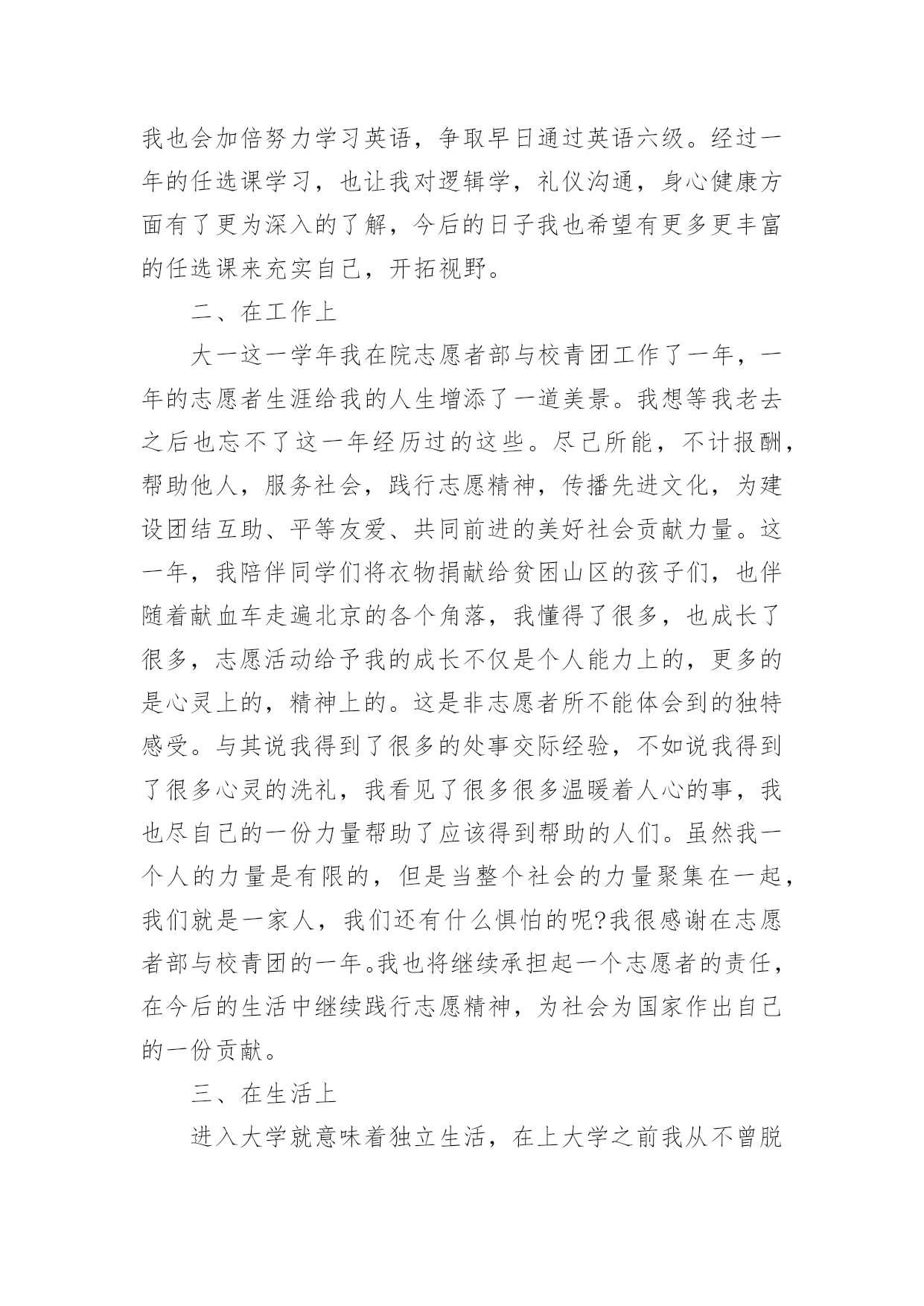 我也会加倍努力学习英语，争取早日通过英语六级。经过一年的任选课学习，也让我对逻辑学，礼仪沟通，身心健康方面有了更为深入的了解，今后的日子我也希望有更多更丰富的任选课来充实自己，开拓视野。

二、在工作上

大一这一学年我在院志愿者部与校青团工作了一年，一年的志愿者生涯给我的人生增添了一道美景。我想等我老去之后也忘不了这一年经历过的这些。尽己所能，不计报酬，帮助他人，服务社会，践行志愿精神，传播先进文化，为建设团结互助、平等友爱、共同前进的美好社会贡献力量。这一年，我陪伴同学们将衣物捐献给贫困山区的孩子们，也伴随着献血车走遍北京的各个角落，我懂得了很多，也成长了很多，志愿活动给予我的成长不仅是个人能力上的，更多的是心灵上的，精神上的。这是非志愿者所不能体会到的独特感受。与其说我得到了很多的处事交际经验，不如说我得到了很多心灵的洗礼，我看见了很多很多温暖着人心的事，我也尽自己的一份力量帮助了应该得到帮助的人们。虽然我一个人的力量是有限的，但是当整个社会的力量聚集在一起，我们就是一家人，我们还有什么惧怕的呢?我很感谢在志愿者部与校青团的一年。我也将继续承担起一个志愿者的责任，在今后的生活中继续践行志愿精神，为社会为国家作出自己的一份贡献。

三、在生活上

进入大学就意味着独立生活，在上大学之前我从不曾脱